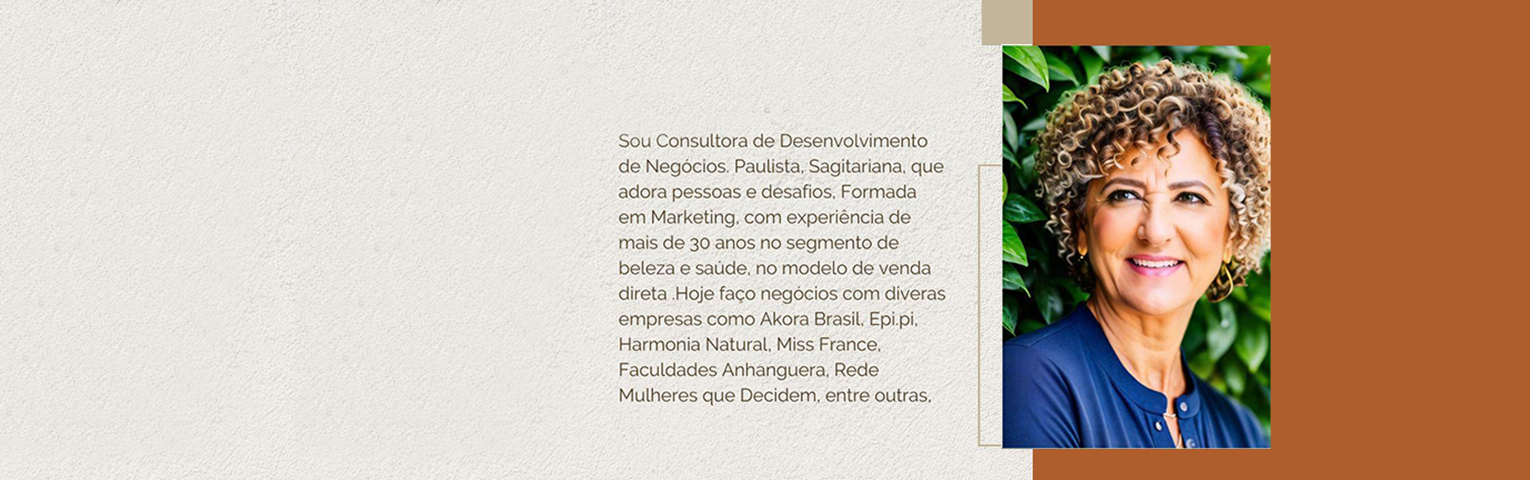 Sou Consultora de Desenvolvimento de Negócios. Paulista, Sagitariana, que adora pessoas e desafios, Formada em Marketing, com experiência de mais de 30 anos no segmento de beleza e saúde, no modelo de venda direta .Hoje faço negócios com diveras empresas como Akora Brasil, Epi.pi, Harmonia Natural, Miss France, Faculdades Anhanguera, Rede Mulheres que Decidem, entre outras,